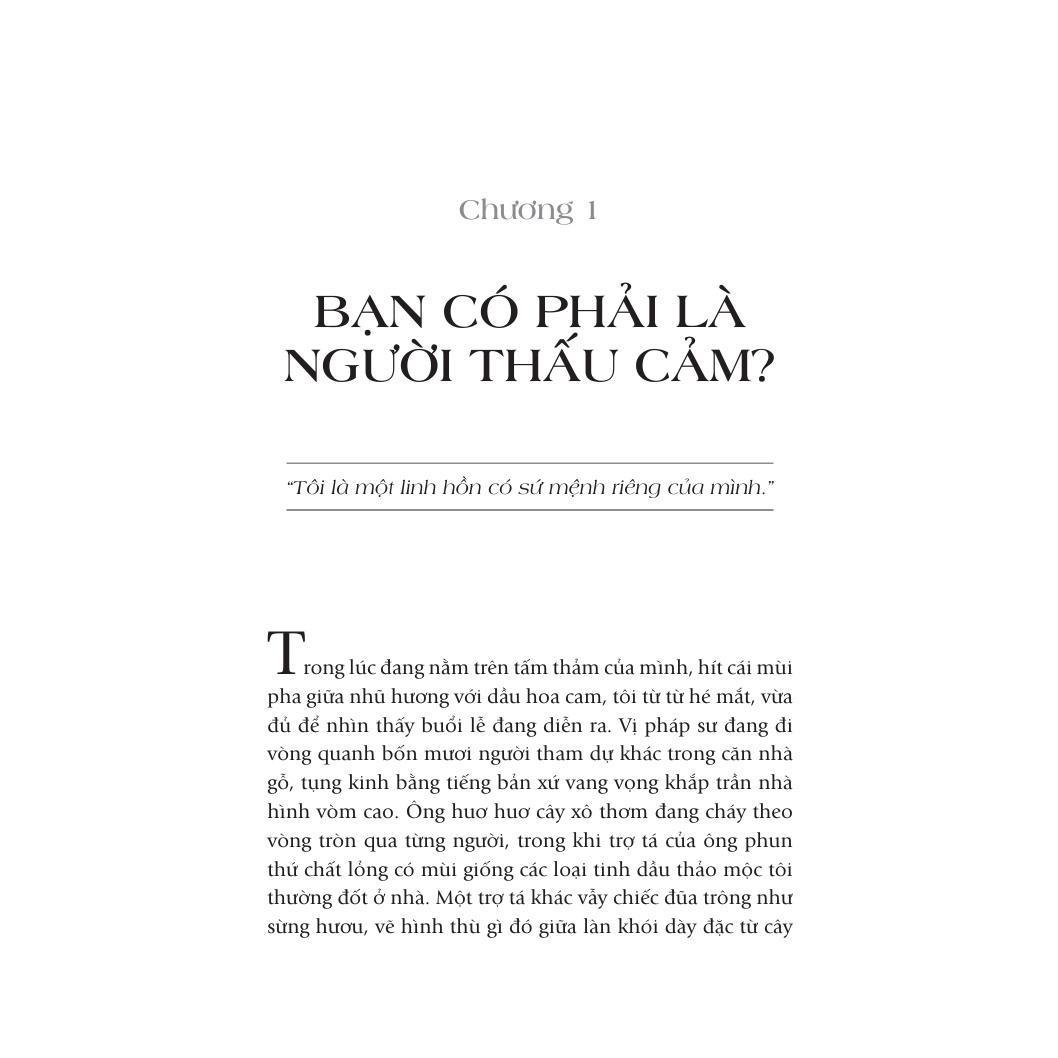 Chương 1

BẠN CÓ PHẢI LÀ NGƯỜI THẤU CẢM?

"Tôi là một linh hồn có sứ mệnh riêng của mình."

Trong lúc đang nằm trên tấm thảm của mình, hít cái mùi pha giữa nhũ hương với dầu hoa cam, tôi từ từ hé mắt, vừa đủ để nhìn thấy buổi lễ đang diễn ra. Vị pháp sư đang đi vòng quanh bốn mươi người tham dự khác trong căn nhà gỗ, tụng kinh bằng tiếng bản xứ vang vọng khắp trần nhà hình vòm cao. Ông huơ huơ cây xô thơm đang cháy theo vòng tròn qua từng người, trong khi trợ tá của ông phun thứ chất lỏng có mùi giống các loại tinh dầu thảo mộc tôi thường đốt ở nhà. Một trợ tá khác vẫy chiếc đũa trông như sừng hươu, vẽ hình thù gì đó giữa làn khói dày đặc từ cây